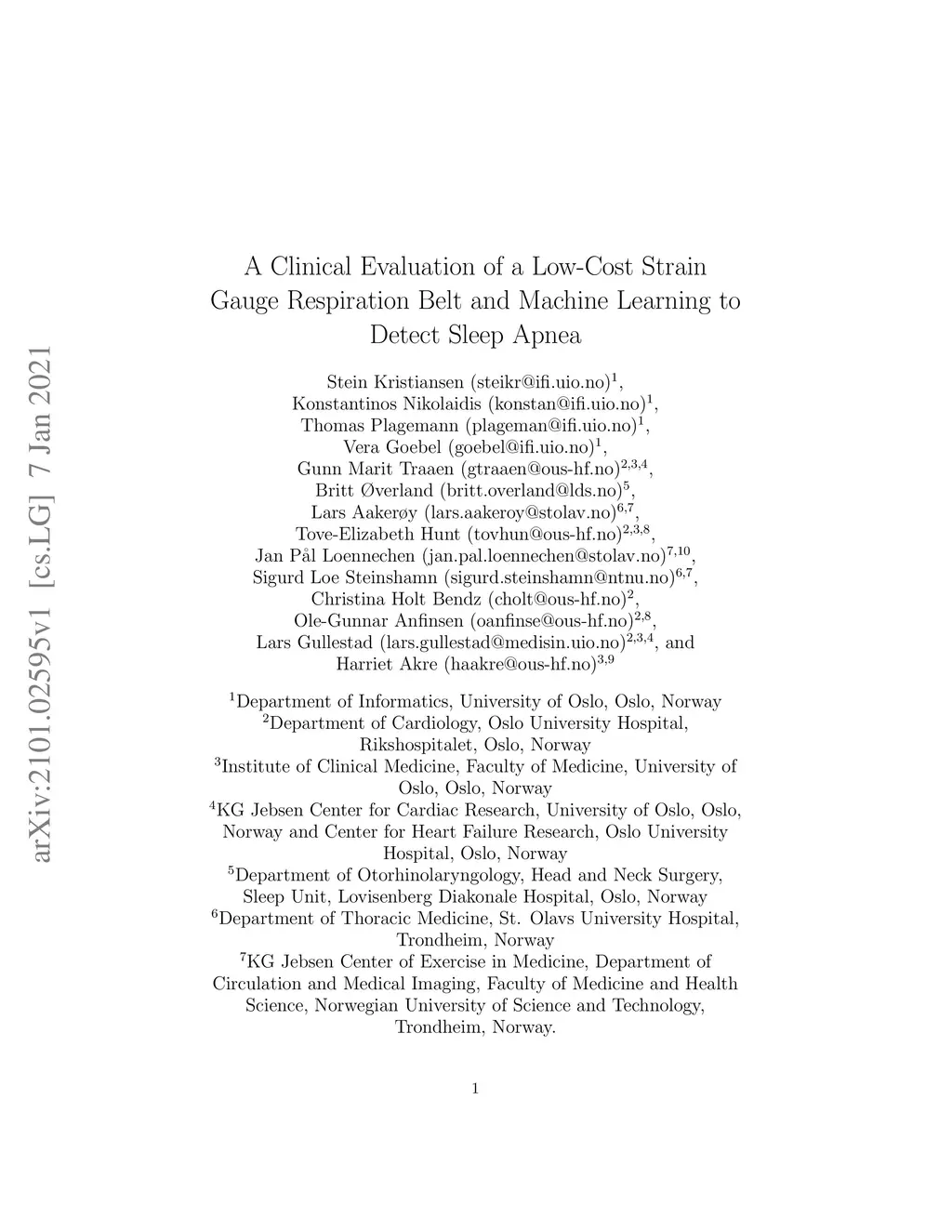 arXiv:2101.02595v1 [cs.LG] 7 Jan 2021

A Clinical Evaluation of a Low-Cost Strain Gauge Respiration Belt and Machine Learning to Detect Sleep Apnea

Stein Kristiansen (steikr@ifi.uio.no)$^{1}$,
Konstantinos Nikolaidis (konstan@ifi.uio.no)$^{1}$,
Thomas Plagemann (plageman@ifi.uio.no)$^{1}$,
Vera Goebel (goebel@ifi.uio.no)$^{1}$,
Gunn Marit Traaen (gtraaen@ous-hf.no)$^{2,3,4}$,
Britt Øverland (britt.overland@lds.no)$^{5}$,
Lars Aakerøy (lars.aakeroy@stolav.no)$^{6,7}$,
Tove-Elizabeth Hunt (tovhun@ous-hf.no)$^{2,3,8}$,
Jan Pål Loennechen (jan.pal.loennechen@stolav.no)$^{7,10}$,
Sigurd Loe Steinshamn (sigurd.steinshamn@ntnu.no)$^{6,7}$,
Christina Holt Bendz (cholt@ous-hf.no)$^{2}$,
Ole-Gunnar Anfinsen (oanfinse@ous-hf.no)$^{2,8}$,
Lars Gullestad (lars.gullestad@medisin.uio.no)$^{2,3,4}$, and
Harriet Akre (haakre@ous-hf.no)$^{3,9}$

$^{1}$Department of Informatics, University of Oslo, Oslo, Norway
$^{2}$Department of Cardiology, Oslo University Hospital, Rikshospitalet, Oslo, Norway
$^{3}$Institute of Clinical Medicine, Faculty of Medicine, University of Oslo, Oslo, Norway
$^{4}$KG Jebsen Center for Cardiac Research, University of Oslo, Oslo, Norway and Center for Heart Failure Research, Oslo University Hospital, Oslo, Norway
$^{5}$Department of Otorhinolaryngology, Head and Neck Surgery, Sleep Unit, Lovisenberg Diakonale Hospital, Oslo, Norway
$^{6}$Department of Thoracic Medicine, St. Olavs University Hospital, Trondheim, Norway
$^{7}$KG Jebsen Center of Exercise in Medicine, Department of Circulation and Medical Imaging, Faculty of Medicine and Health Science, Norwegian University of Science and Technology, Trondheim, Norway.

1